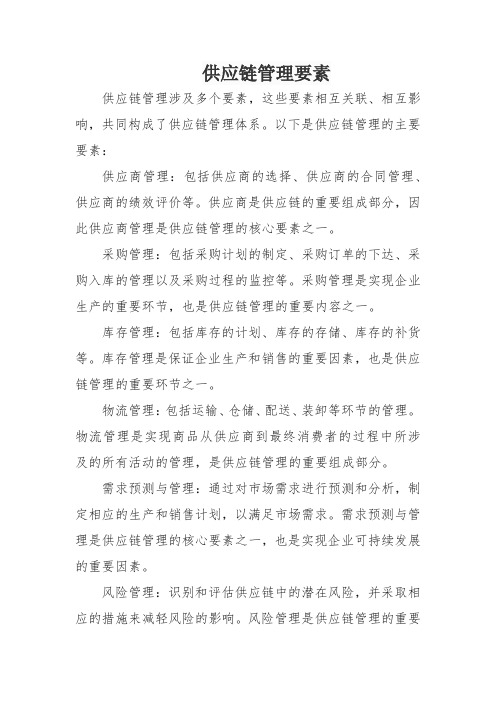 供应链管理要素

供应链管理涉及多个要素，这些要素相互关联、相互影响，共同构成了供应链管理体系。以下是供应链管理的主要要素：

供应商管理：包括供应商的选择、供应商的合同管理、供应商的绩效评价等。供应商是供应链的重要组成部分，因此供应商管理是供应链管理的核心要素之一。

采购管理：包括采购计划的制定、采购订单的下达、采购入库的管理以及采购过程的监控等。采购管理是实现企业生产的重要环节，也是供应链管理的重要内容之一。

库存管理：包括库存的计划、库存的存储、库存的补货等。库存管理是保证企业生产和销售的重要因素，也是供应链管理的重要环节之一。

物流管理：包括运输、仓储、配送、装卸等环节的管理。物流管理是实现商品从供应商到最终消费者的过程中所涉及的所有活动的管理，是供应链管理的重要组成部分。

需求预测与管理：通过对市场需求进行预测和分析，制定相应的生产和销售计划，以满足市场需求。需求预测与管理是供应链管理的核心要素之一，也是实现企业可持续发展的重要因素。

风险管理：识别和评估供应链中的潜在风险，并采取相应的措施来减轻风险的影响。风险管理是供应链管理的重要